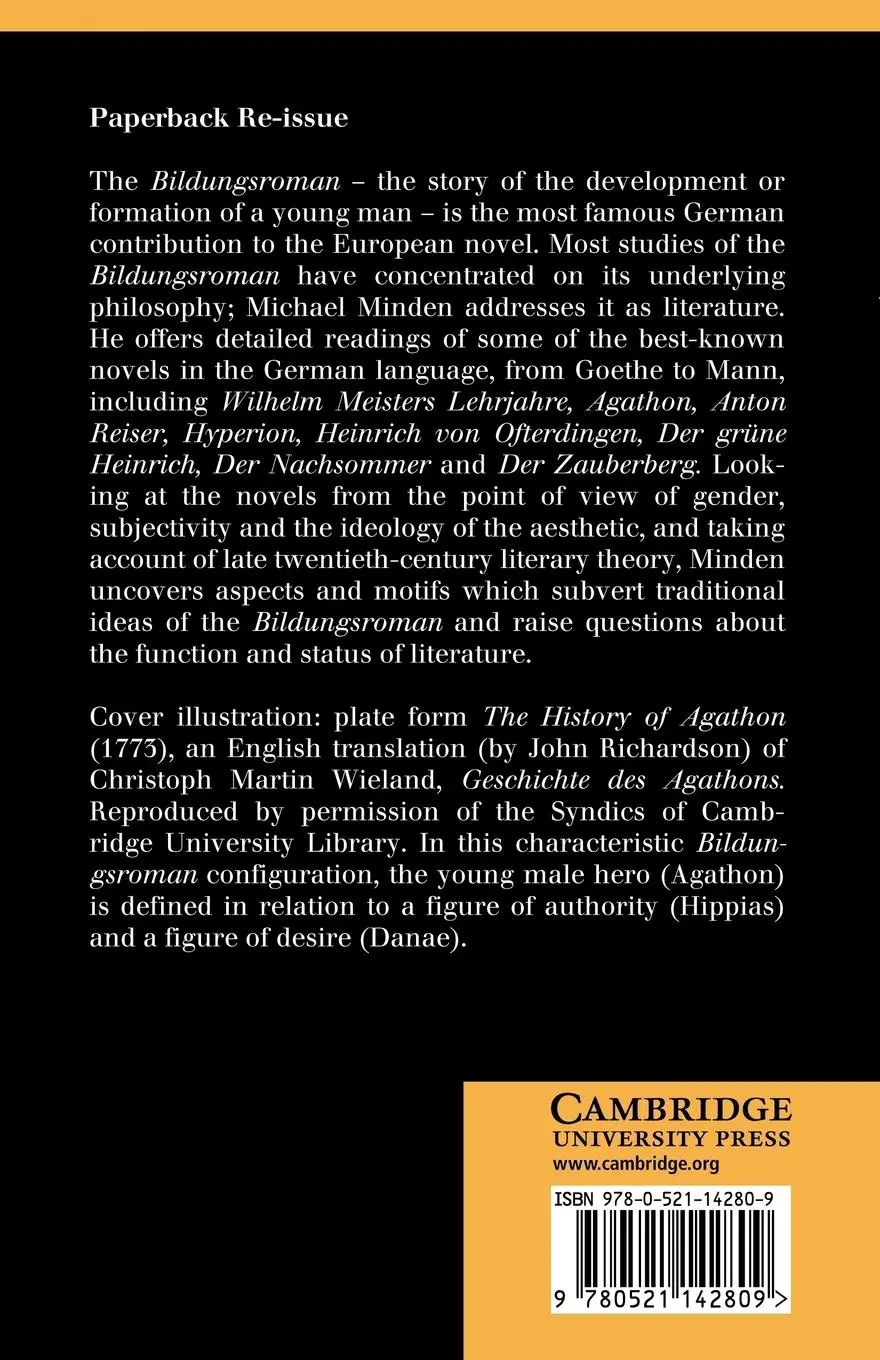 Paperback Re-issue

The Bildungsroman – the story of the development or formation of a young man – is the most famous German contribution to the European novel. Most studies of the Bildungsroman have concentrated on its underlying philosophy; Michael Minden addresses it as literature. He offers detailed readings of some of the best-known novels in the German language, from Goethe to Mann, including Wilhelm Meisters Lehrjahre, Agathon, Anton Reiser, Hyperion, Heinrich von Ofterdingen, Der grüne Heinrich, Der Nachsommer and Der Zauberberg. Looking at the novels from the point of view of gender, subjectivity and the ideology of the aesthetic, and taking account of late twentieth-century literary theory, Minden uncovers aspects and motifs which subvert traditional ideas of the Bildungsroman and raise questions about the function and status of literature.

Cover illustration: plate form The History of Agathon (1773), an English translation (by John Richardson) of Christoph Martin Wieland, Geschichte des Agathons. Reproduced by permission of the Syndics of Cambridge University Library. In this characteristic Bildungsroman configuration, the young male hero (Agathon) is defined in relation to a figure of authority (Hippias) and a figure of desire (Danae).

CAMBRIDGE
UNIVERSITY PRESS
www.cambridge.org

ISBN 978-0-521-14280-9

9 780521 142809 >